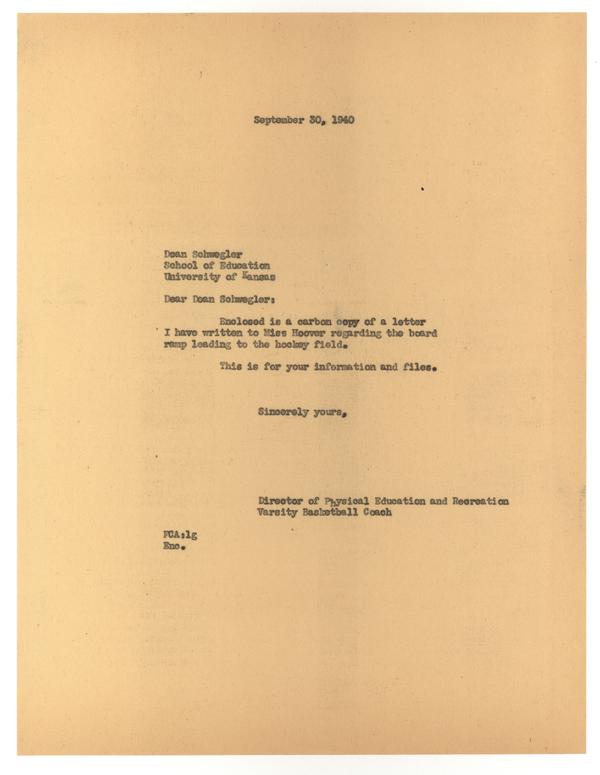 September 30, 1940

Dean Schwegler
School of Education
University of Kansas

Dear Dean Schwegler:

Enclosed is a carbon copy of a letter I have written to Miss Hoover regarding the board ramp leading to the hockey field.

This is for your information and files.

Sincerely yours,

Director of Physical Education and Recreation
Varsity Basketball Coach

FCA:lg
Enc.